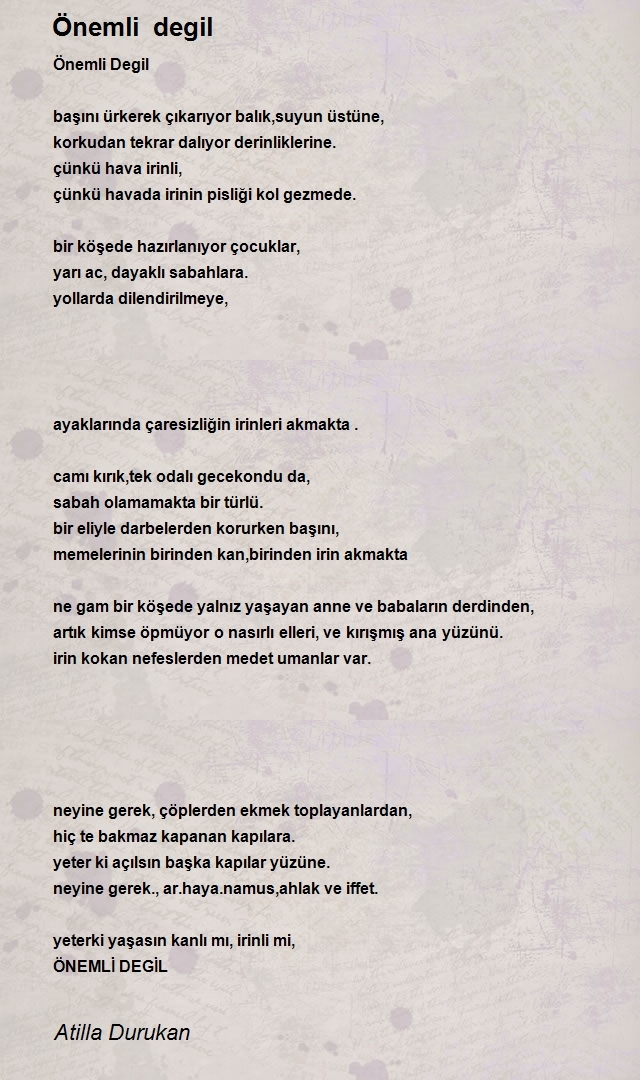 Önemli degil

Önemli Degil

başını ürkerek çıkarıyor balık,suyun üstüne,
korkudan tekrar dalıyor derinliklerine.
çünkü hava irinli,
çünkü havada irinin pisliği kol gezmede.

bir köşede hazırlanıyor çocuklar,
yarı ac, dayaklı sabahlara.
yollarda dilendirilmeye,

ayaklarında çaresizliğin irinleri akmakta .

camı kırık,tek odalı gecekondu da,
sabah olamamakta bir türlü.
bir eliyle darbelerden korurken başını,
memelerinin birinden kan,birinden irin akmakta

ne gam bir köşede yalnız yaşayan anne ve babaların derdinden,
artık kimse öpmüyor o nasırlı elleri, ve kırışmış ana yüzünü.
irin kokan nefeslerden medet umanlar var.

neyine gerek, çöplerden ekmek toplayanlardan,
hiç te bakmaz kapanan kapılara.
yeter ki açılsın başka kapılar yüzüne.
neyine gerek., ar.haya.namus,ahlak ve iffet.

yeterki yaşasın kanlı mı, irinli mi,
ÖNEMLİ DEGİL

Atilla Durukan